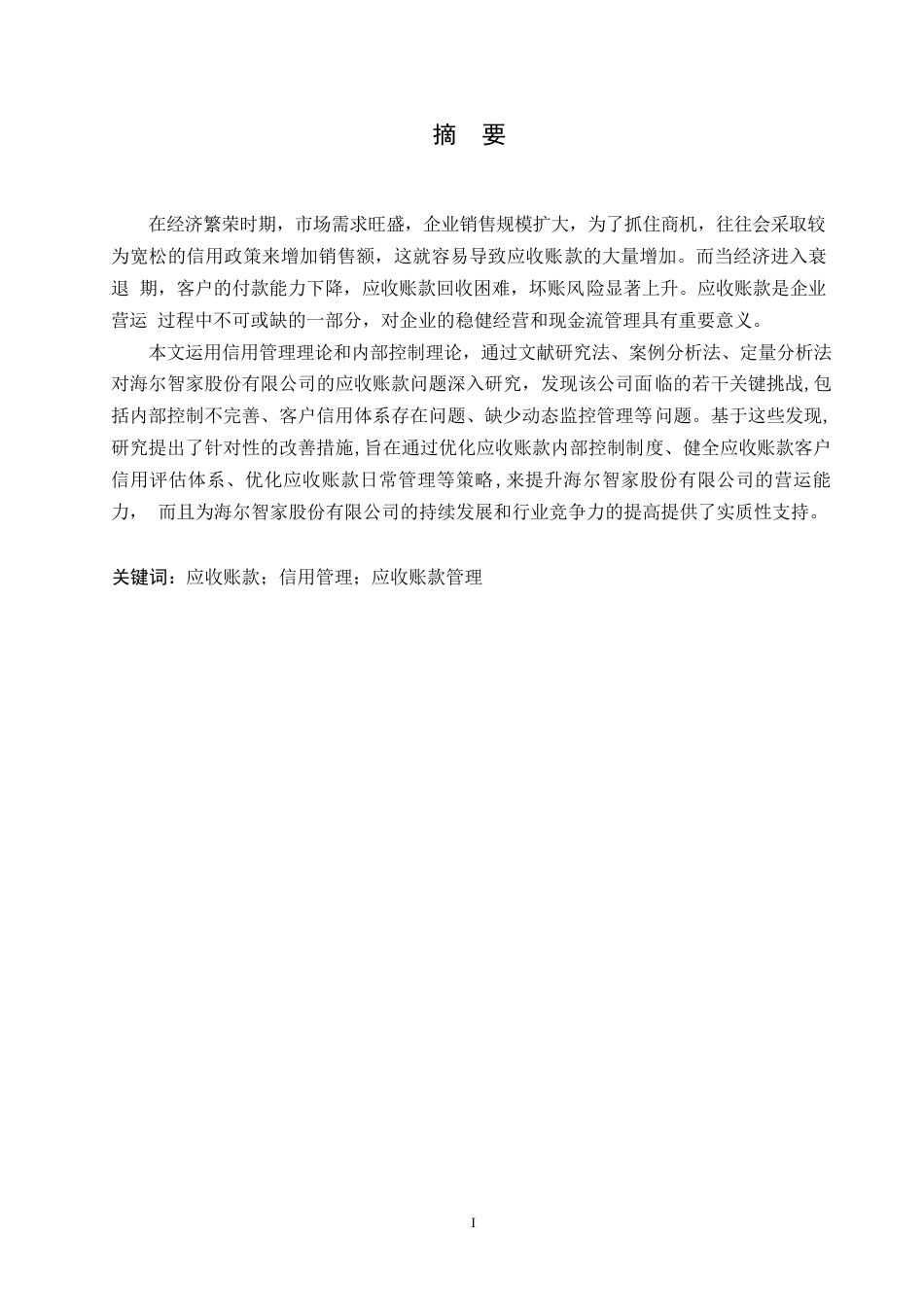 摘 要

在经济繁荣时期，市场需求旺盛，企业销售规模扩大，为了抓住商机，往往会采取较为宽松的信用政策来增加销售额，这就容易导致应收账款的大量增加。而当经济进入衰退 期，客户的付款能力下降，应收账款回收困难，坏账风险显著上升。应收账款是企业营运 过程中不可或缺的一部分，对企业的稳健经营和现金流管理具有重要意义。

本文运用信用管理理论和内部控制理论，通过文献研究法、案例分析法、定量分析法对海尔智家股份有限公司的应收账款问题深入研究，发现该公司面临的若干关键挑战,包括内部控制不完善、客户信用体系存在问题、缺少动态监控管理等问题。基于这些发现,研究提出了针对性的改善措施,旨在通过优化应收账款内部控制制度、健全应收账款客户信用评估体系、优化应收账款日常管理等策略,来提升海尔智家股份有限公司的营运能力， 而且为海尔智家股份有限公司的持续发展和行业竞争力的提高提供了实质性支持。

关键词：应收账款；信用管理；应收账款管理

I